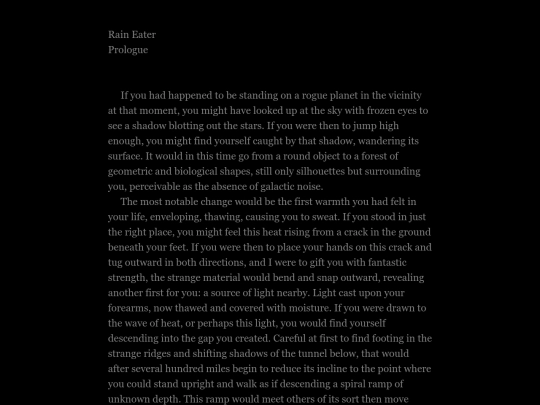 Rain Eater
Prologue

If you had happened to be standing on a rogue planet in the vicinity at that moment, you might have looked up at the sky with frozen eyes to see a shadow blotting out the stars. If you were then to jump high enough, you might find yourself caught by that shadow, wandering its surface. It would in this time go from a round object to a forest of geometric and biological shapes, still only silhouettes but surrounding you, perceivable as the absence of galactic noise.

The most notable change would be the first warmth you had felt in your life, enveloping, thawing, causing you to sweat. If you stood in just the right place, you might feel this heat rising from a crack in the ground beneath your feet. If you were then to place your hands on this crack and tug outward in both directions, and I were to gift you with fantastic strength, the strange material would bend and snap outward, revealing another first for you: a source of light nearby. Light cast upon your forearms, now thawed and covered with moisture. If you were drawn to the wave of heat, or perhaps this light, you would find yourself descending into the gap you created. Careful at first to find footing in the strange ridges and shifting shadows of the tunnel below, that would after several hundred miles begin to reduce its incline to the point where you could stand upright and walk as if descending a spiral ramp of unknown depth. This ramp would meet others of its sort then move